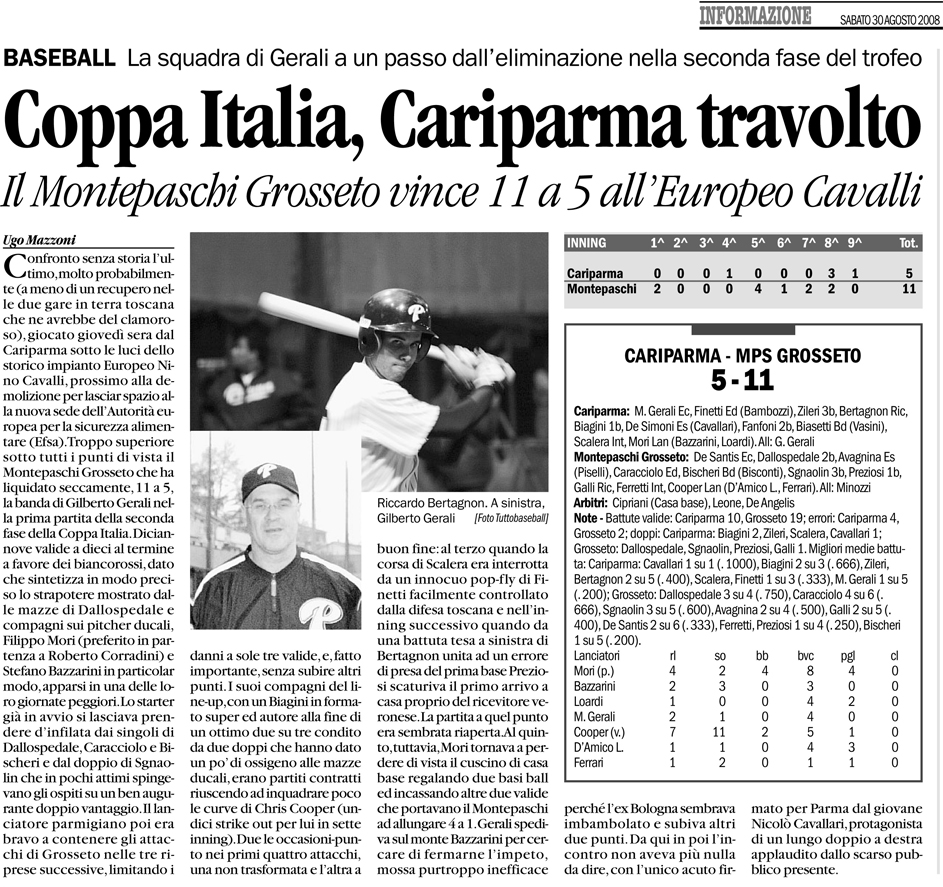 INFORMAZIONE SABATO 30 AGOSTO 2008

BASEBALL La squadra di Gerali a un passo dall'eliminazione nella seconda fase del trofeo

Coppa Italia, Cariparma travolto

Il Montepaschi Grosseto vince 11 a 5 all'Europeo Cavalli

Ugo Mazzoni

Confronto senza storia l'ultimo, molto probabilmente (a meno di un recupero nelle due gare in terra toscana che ne avrebbe del clamoroso), giocato giovedì sera dal Cariparma sotto le luci dello storico impianto Europeo Nino Cavalli, prossimo alla demolizione per lasciar spazio alla nuova sede dell'Autorità europea per la sicurezza alimentare (Efsa). Troppo superiore sotto tutti i punti di vista il Montepaschi Grosseto che ha liquidato seccamente, 11 a 5, la banda di Gilberto Gerali nella prima partita della seconda fase della Coppa Italia. Diciannove valide a dieci al termine a favore dei biancorossi, dato che sintetizza in modo preciso lo strapotere mostrato dalle mazze di Dallospedale e compagni sui pitcher ducali, Filippo Mori (preferito in partenza a Roberto Corradini) e Stefano Bazzarini in particolar modo, apparsi in una delle loro giornate peggiori. Lo starter già in avvio si lasciava prendere d'infilata dai singoli di Dallospedale, Caracciolo e Bischeri e dal doppio di Sgnaolin che in pochi attimi spingevano gli ospiti su un ben augurante doppio vantaggio. Il lanciatore parmigiano poi era bravo a contenere gli attacchi di Grosseto nelle tre riprese successive, limitando i danni a sole tre valide, e, fatto importante, senza subire altri punti. I suoi compagni del line-up, con un Biagini in formato super ed autore alla fine di un ottimo due su tre condito da due doppi che hanno dato un po' di ossigeno alle mazze ducali, erano partiti contratti riuscendo ad inquadrare poco le curve di Chris Cooper (undici strike out per lui in sette inning). Due le occasioni-punto nei primi quattro attacchi, una non trasformata e l'altra a buon fine: al terzo quando la corsa di Scalera era interrotta da un innocuo pop-fly di Finetti facilmente controllato dalla difesa toscana e nell'inning successivo quando da una battuta tesa a sinistra di Bertagnon unita ad un errore di presa del prima base Preziosi scaturiva il primo arrivo a casa proprio del ricevitore veronese. La partita a quel punto era sembrata riaperta. Al quinto, tuttavia, Mori tornava a perdere di vista il cuscino di casa base regalando due basi ball ed incassando altre due valide che portavano il Montepaschi ad allungare 4 a 1. Gerali spediva sul monte Bazzarini per cercare di fermarne l'impeto, mossa purtroppo inefficace perché l'ex Bologna sembrava imbambolato e subiva altri due punti. Da qui in poi l'incontro non aveva più nulla da dire, con l'unico acuto firmato per Parma dal giovane Nicolò Cavallari, protagonista di un lungo doppio a destra applaudito dallo scarso pubblico presente.

Riccardo Bertagnon. A sinistra, Gilberto Gerali [Foto Tuttobaseball]

| INNING | 1^ | 2^ | 3^ | 4^ | 5^ | 6^ | 7^ | 8^ | 9^ | Tot. |
|---|---|---|---|---|---|---|---|---|---|---|
| Cariparma | 0 | 0 | 0 | 1 | 0 | 0 | 0 | 3 | 1 | 5 |
| Montepaschi | 2 | 0 | 0 | 0 | 4 | 1 | 2 | 2 | 0 | 11 |

CARIPARMA - MPS GROSSETO
5 - 11

Cariparma: M. Gerali Ec, Finetti Ed (Bambozzi), Zileri 3b, Bertagnon Ric, Biagini 1b, De Simoni Es (Cavallari), Fanfoni 2b, Biasetti Bd (Vasini), Scalera Int, Mori Lan (Bazzarini, Loardi). All: G. Gerali
Montepaschi Grosseto: De Santis Ec, Dallospedale 2b, Avagnina Es (Piselli), Caracciolo Ed, Bischeri Bd (Bisconti), Sgnaolin 3b, Preziosi 1b, Galli Ric, Ferretti Int, Cooper Lan (D'Amico L., Ferrari). All: Minozzi
Arbitri: Cipriani (Casa base), Leone, De Angelis
Note - Battute valide: Cariparma 10, Grosseto 19; errori: Cariparma 4, Grosseto 2; doppi: Cariparma: Biagini 2, Zileri, Scalera, Cavallari 1; Grosseto: Dallospedale, Sgnaolin, Preziosi, Galli 1. Migliori medie battuta: Cariparma: Cavallari 1 su 1 (. 1000), Biagini 2 su 3 (. 666), Zileri, Bertagnon 2 su 5 (. 400), Scalera, Finetti 1 su 3 (. 333), M. Gerali 1 su 5 (. 200); Grosseto: Dallospedale 3 su 4 (. 750), Caracciolo 4 su 6 (. 666), Sgnaolin 3 su 5 (. 600), Avagnina 2 su 4 (. 500), Galli 2 su 5 (. 400), De Santis 2 su 6 (. 333), Ferretti, Preziosi 1 su 4 (. 250), Bischeri 1 su 5 (. 200).

| Lanciatori | rl | so | bb | bvc | pgl | cl |
|---|---|---|---|---|---|---|
| Mori (p.) | 4 | 2 | 4 | 8 | 4 | 0 |
| Bazzarini | 2 | 3 | 0 | 3 | 0 | 0 |
| Loardi | 1 | 0 | 0 | 4 | 2 | 0 |
| M. Gerali | 2 | 1 | 0 | 4 | 0 | 0 |
| Cooper (v.) | 7 | 11 | 2 | 5 | 1 | 0 |
| D'Amico L. | 1 | 1 | 0 | 4 | 3 | 0 |
| Ferrari | 1 | 2 | 0 | 1 | 1 | 0 |